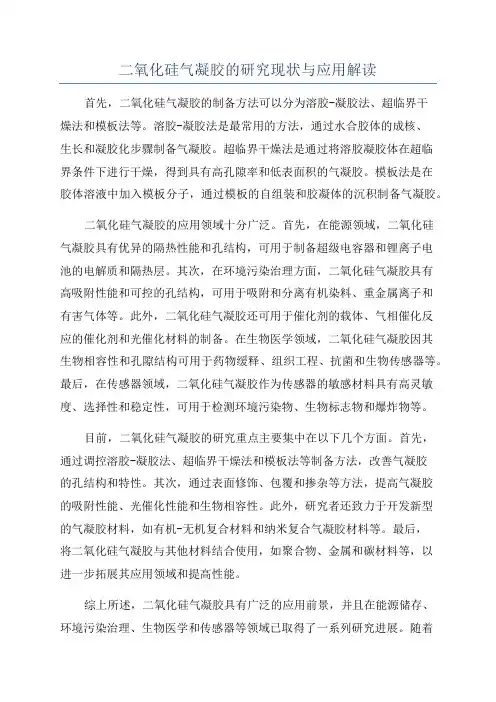 二氧化硅气凝胶的研究现状与应用解读

首先，二氧化硅气凝胶的制备方法可以分为溶胶-凝胶法、超临界干燥法和模板法等。溶胶-凝胶法是最常用的方法，通过水合胶体的成核、生长和凝胶化步骤制备气凝胶。超临界干燥法是通过将溶胶凝胶体在超临界条件下进行干燥，得到具有高孔隙率和低表面积的气凝胶。模板法是在胶体溶液中加入模板分子，通过模板的自组装和胶凝体的沉积制备气凝胶。

二氧化硅气凝胶的应用领域十分广泛。首先，在能源领域，二氧化硅气凝胶具有优异的隔热性能和孔结构，可用于制备超级电容器和锂离子电池的电解质和隔热层。其次，在环境污染治理方面，二氧化硅气凝胶具有高吸附性能和可控的孔结构，可用于吸附和分离有机染料、重金属离子和有害气体等。此外，二氧化硅气凝胶还可用于催化剂的载体、气相催化反应的催化剂和光催化材料的制备。在生物医学领域，二氧化硅气凝胶因其生物相容性和孔隙结构可用于药物缓释、组织工程、抗菌和生物传感器等。最后，在传感器领域，二氧化硅气凝胶作为传感器的敏感材料具有高灵敏度、选择性和稳定性，可用于检测环境污染物、生物标志物和爆炸物等。

目前，二氧化硅气凝胶的研究重点主要集中在以下几个方面。首先，通过调控溶胶-凝胶法、超临界干燥法和模板法等制备方法，改善气凝胶的孔结构和特性。其次，通过表面修饰、包覆和掺杂等方法，提高气凝胶的吸附性能、光催化性能和生物相容性。此外，研究者还致力于开发新型的气凝胶材料，如有机-无机复合材料和纳米复合气凝胶材料等。最后，将二氧化硅气凝胶与其他材料结合使用，如聚合物、金属和碳材料等，以进一步拓展其应用领域和提高性能。

综上所述，二氧化硅气凝胶具有广泛的应用前景，并且在能源储存、环境污染治理、生物医学和传感器等领域已取得了一系列研究进展。随着